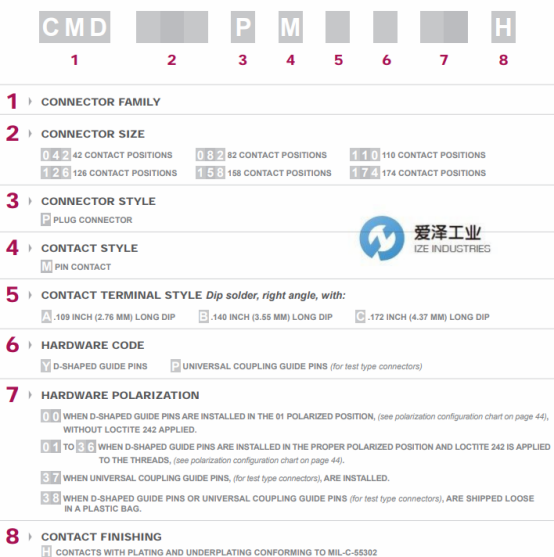 CMD P M H

1 2 3 4 5 6 7 8

1 CONNECTOR FAMILY

2 CONNECTOR SIZE

042 42 CONTACT POSITIONS 082 82 CONTACT POSITIONS 110 110 CONTACT POSITIONS

126 126 CONTACT POSITIONS 158 158 CONTACT POSITIONS 174 174 CONTACT POSITIONS

3 CONNECTOR STYLE

P PLUG CONNECTOR

4 CONTACT STYLE

M PIN CONTACT

5 CONTACT TERMINAL STYLE Dip solder, right angle, with:

A .109 INCH (2.76 MM) LONG DIP B .140 INCH (3.55 MM) LONG DIP C .172 INCH (4.37 MM) LONG DIP

6 HARDWARE CODE

Y D-SHAPED GUIDE PINS P UNIVERSAL COUPLING GUIDE PINS (for test type connectors)

7 HARDWARE POLARIZATION

00 WHEN D-SHAPED GUIDE PINS ARE INSTALLED IN THE 01 POLARIZED POSITION, (see polarization configuration chart on page 44), WITHOUT LOCTITE 242 APPLIED.

01 TO 36 WHEN D-SHAPED GUIDE PINS ARE INSTALLED IN THE PROPER POLARIZED POSITION AND LOCTITE 242 IS APPLIED TO THE THREADS, (see polarization configuration chart on page 44).

37 WHEN UNIVERSAL COUPLING GUIDE PINS, (for test type connectors), ARE INSTALLED.

38 WHEN D-SHAPED GUIDE PINS OR UNIVERSAL COUPLING GUIDE PINS (for test type connectors), ARE SHIPPED LOOSE IN A PLASTIC BAG.

8 CONTACT FINISHING

H CONTACTS WITH PLATING AND UNDERPLATING CONFORMING TO MIL-C-55302

爱泽工业
IZE INDUSTRIES